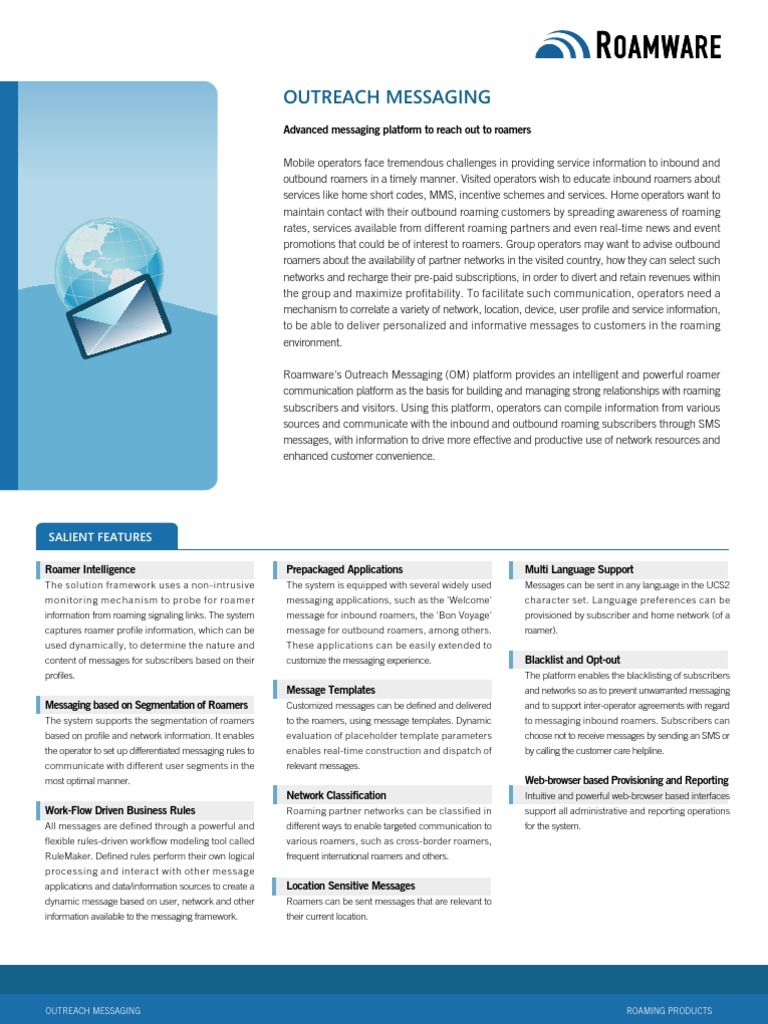 ROAMWARE

OUTREACH MESSAGING

Advanced messaging platform to reach out to roamers

Mobile operators face tremendous challenges in providing service information to inbound and outbound roamers in a timely manner. Visited operators wish to educate inbound roamers about services like home short codes, MMS, incentive schemes and services. Home operators want to maintain contact with their outbound roaming customers by spreading awareness of roaming rates, services available from different roaming partners and even real-time news and event promotions that could be of interest to roamers. Group operators may want to advise outbound roamers about the availability of partner networks in the visited country, how they can select such networks and recharge their pre-paid subscriptions, in order to divert and retain revenues within the group and maximize profitability. To facilitate such communication, operators need a mechanism to correlate a variety of network, location, device, user profile and service information, to be able to deliver personalized and informative messages to customers in the roaming environment.

Roamware's Outreach Messaging (OM) platform provides an intelligent and powerful roamer communication platform as the basis for building and managing strong relationships with roaming subscribers and visitors. Using this platform, operators can compile information from various sources and communicate with the inbound and outbound roaming subscribers through SMS messages, with information to drive more effective and productive use of network resources and enhanced customer convenience.

SALIENT FEATURES

Roamer Intelligence
The solution framework uses a non-intrusive monitoring mechanism to probe for roamer information from roaming signaling links. The system captures roamer profile information, which can be used dynamically, to determine the nature and content of messages for subscribers based on their profiles.

Messaging based on Segmentation of Roamers
The system supports the segmentation of roamers based on profile and network information. It enables the operator to set up differentiated messaging rules to communicate with different user segments in the most optimal manner.

Work-Flow Driven Business Rules
All messages are defined through a powerful and flexible rules-driven workflow modeling tool called RuleMaker. Defined rules perform their own logical processing and interact with other message applications and data/information sources to create a dynamic message based on user, network and other information available to the messaging framework.

Prepackaged Applications
The system is equipped with several widely used messaging applications, such as the 'Welcome' message for inbound roamers, the 'Bon Voyage' message for outbound roamers, among others. These applications can be easily extended to customize the messaging experience.

Message Templates
Customized messages can be defined and delivered to the roamers, using message templates. Dynamic evaluation of placeholder template parameters enables real-time construction and dispatch of relevant messages.

Network Classification
Roaming partner networks can be classified in different ways to enable targeted communication to various roamers, such as cross-border roamers, frequent international roamers and others.

Location Sensitive Messages
Roamers can be sent messages that are relevant to their current location.

Multi Language Support
Messages can be sent in any language in the UCS2 character set. Language preferences can be provisioned by subscriber and home network (of a roamer).

Blacklist and Opt-out
The platform enables the blacklisting of subscribers and networks so as to prevent unwarranted messaging and to support inter-operator agreements with regard to messaging inbound roamers. Subscribers can choose not to receive messages by sending an SMS or by calling the customer care helpline.

Web-browser based Provisioning and Reporting
Intuitive and powerful web-browser based interfaces support all administrative and reporting operations for the system.

OUTREACH MESSAGING

ROAMING PRODUCTS